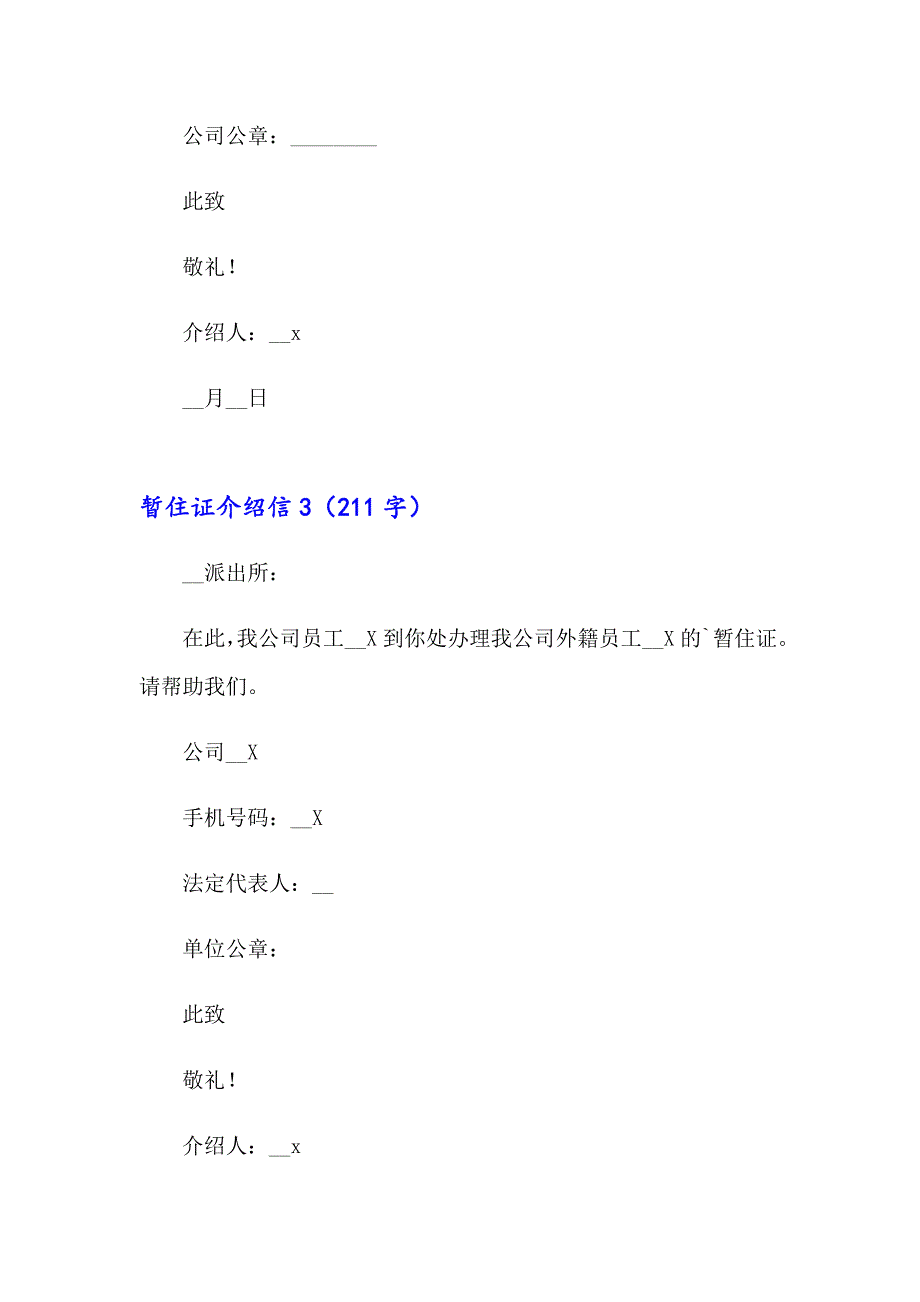 公司公章：________

此致

敬礼！

介绍人：__x

__月__日

暂住证介绍信 3（211 字）

__派出所：

在此，我公司员工__X 到你处办理我公司外籍员工__X 的`暂住证。请帮助我们。

公司__X

手机号码：__X

法定代表人：__

单位公章：

此致

敬礼！

介绍人：__x